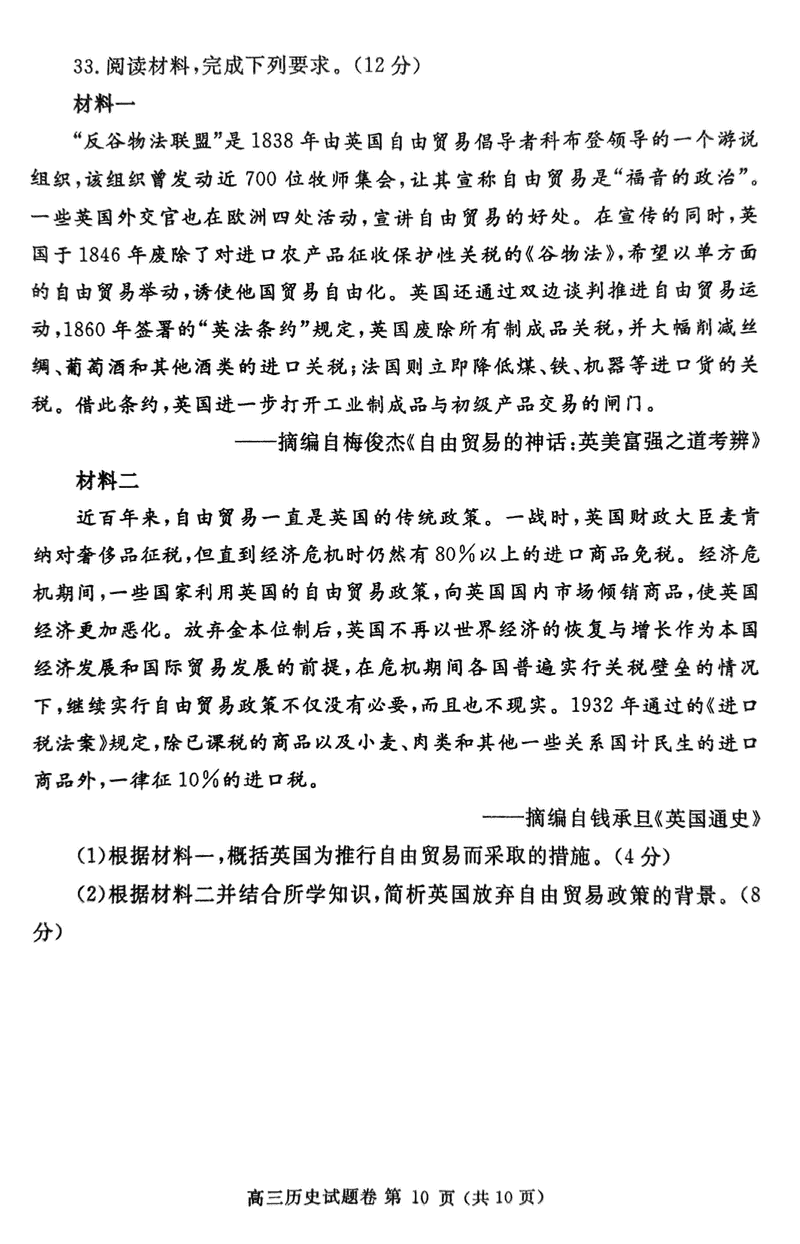 33. 阅读材料，完成下列要求。（12分）

材料一

“反谷物法联盟”是1838年由英国自由贸易倡导者科布登领导的一个游说组织，该组织曾发动近700位牧师集会，让其宣称自由贸易是“福音的政治”。一些英国外交官也在欧洲四处活动，宣讲自由贸易的好处。在宣传的同时，英国于1846年废除了对进口农产品征收保护性关税的《谷物法》，希望以单方面的自由贸易举动，诱使他国贸易自由化。英国还通过双边谈判推进自由贸易运动，1860年签署的“英法条约”规定，英国废除所有制成品关税，并大幅削减丝绸、葡萄酒和其他酒类的进口关税；法国则立即降低煤、铁、机器等进口货的关税。借此条约，英国进一步打开工业制成品与初级产品交易的闸门。

——摘编自梅俊杰《自由贸易的神话：英美富强之道考辨》

材料二

近百年来，自由贸易一直是英国的传统政策。一战时，英国财政大臣麦肯纳对奢侈品征税，但直到经济危机时仍然有80%以上的进口商品免税。经济危机期间，一些国家利用英国的自由贸易政策，向英国国内市场倾销商品，使英国经济更加恶化。放弃金本位制后，英国不再以世界经济的恢复与增长作为本国经济发展和国际贸易发展的前提，在危机期间各国普遍实行关税壁垒的情况下，继续实行自由贸易政策不仅没有必要，而且也不现实。1932年通过的《进口税法案》规定，除已课税的商品以及小麦、肉类和其他一些关系国计民生的进口商品外，一律征10%的进口税。

——摘编自钱承旦《英国通史》

(1)根据材料一，概括英国为推行自由贸易而采取的措施。（4分）

(2)根据材料二并结合所学知识，简析英国放弃自由贸易政策的背景。（8分）

高三历史试题卷 第 10 页（共10页）